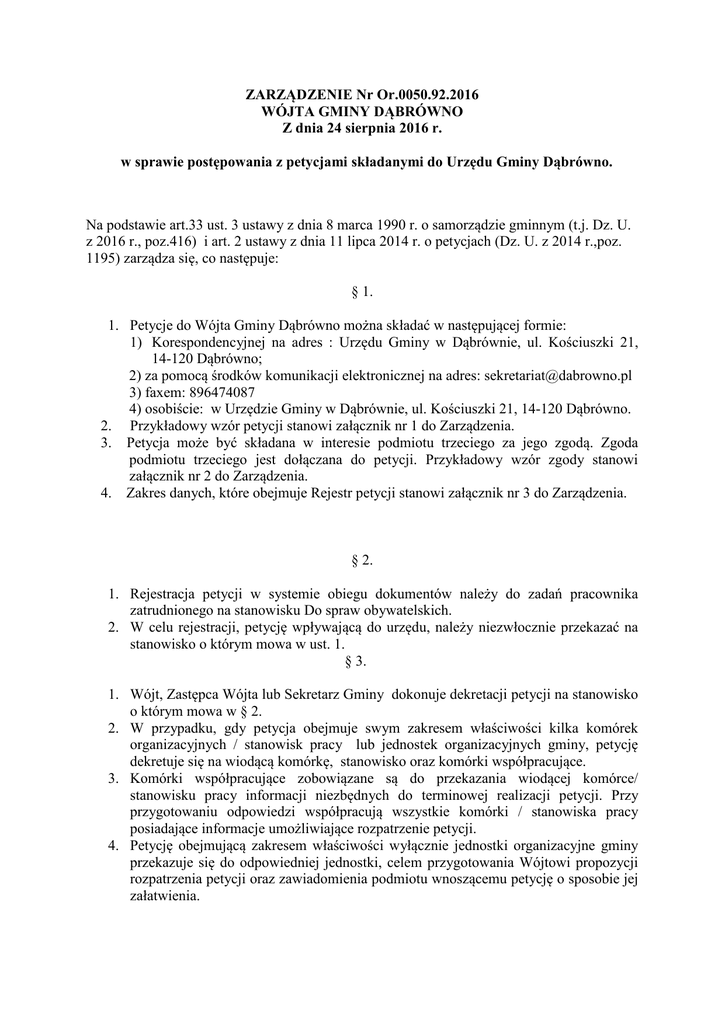 ZARZĄDZENIE Nr Or.0050.92.2016
WÓJTA GMINY DĄBRÓWNO
Z dnia 24 sierpnia 2016 r.

w sprawie postępowania z petycjami składanymi do Urzędu Gminy Dąbrówno.

Na podstawie art.33 ust. 3 ustawy z dnia 8 marca 1990 r. o samorządzie gminnym (t.j. Dz. U. z 2016 r., poz.416) i art. 2 ustawy z dnia 11 lipca 2014 r. o petycjach (Dz. U. z 2014 r.,poz. 1195) zarządza się, co następuje:

§ 1.

1. Petycje do Wójta Gminy Dąbrówno można składać w następującej formie:
1) Korespondencyjnej na adres : Urzędu Gminy w Dąbrównie, ul. Kościuszki 21, 14-120 Dąbrówno;
2) za pomocą środków komunikacji elektronicznej na adres: sekretariat@dabrowno.pl
3) faxem: 896474087
4) osobiście: w Urzędzie Gminy w Dąbrównie, ul. Kościuszki 21, 14-120 Dąbrówno.
2. Przykładowy wzór petycji stanowi załącznik nr 1 do Zarządzenia.
3. Petycja może być składana w interesie podmiotu trzeciego za jego zgodą. Zgoda podmiotu trzeciego jest dołączana do petycji. Przykładowy wzór zgody stanowi załącznik nr 2 do Zarządzenia.
4. Zakres danych, które obejmuje Rejestr petycji stanowi załącznik nr 3 do Zarządzenia.

§ 2.

1. Rejestracja petycji w systemie obiegu dokumentów należy do zadań pracownika zatrudnionego na stanowisku Do spraw obywatelskich.
2. W celu rejestracji, petycję wpływającą do urzędu, należy niezwłocznie przekazać na stanowisko o którym mowa w ust. 1.

§ 3.

1. Wójt, Zastępca Wójta lub Sekretarz Gminy dokonuje dekretacji petycji na stanowisko o którym mowa w § 2.
2. W przypadku, gdy petycja obejmuje swym zakresem właściwości kilka komórek organizacyjnych / stanowisk pracy lub jednostek organizacyjnych gminy, petycję dekretuje się na wiodącą komórkę, stanowisko oraz komórki współpracujące.
3. Komórki współpracujące zobowiązane są do przekazania wiodącej komórce/ stanowisku pracy informacji niezbędnych do terminowej realizacji petycji. Przy przygotowaniu odpowiedzi współpracują wszystkie komórki / stanowiska pracy posiadające informacje umożliwiające rozpatrzenie petycji.
4. Petycję obejmującą zakresem właściwości wyłącznie jednostki organizacyjne gminy przekazuje się do odpowiedniej jednostki, celem przygotowania Wójtowi propozycji rozpatrzenia petycji oraz zawiadomienia podmiotu wnoszącemu petycję o sposobie jej załatwienia.